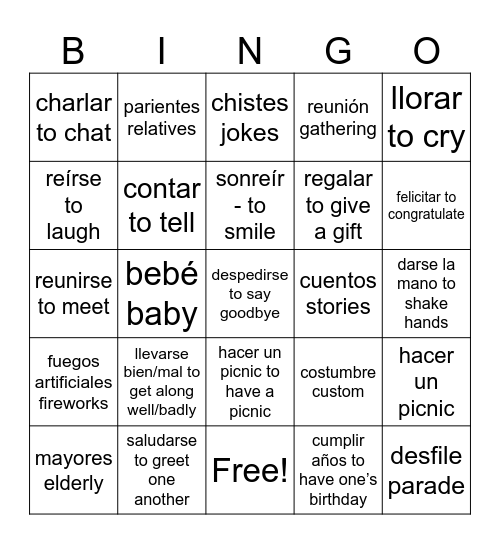 | B | I | N | G | O |
|---|---|---|---|---|
| charlar to chat | parientes relatives | chistes jokes | reunión gathering | llorar to cry |
| reírse to laugh | contar to tell | sonreír - to smile | regalar to give a gift | felicitar to congratulate |
| reunirse to meet | bebé baby | despedirse to say goodbye | cuentos stories | darse la mano to shake hands |
| fuegos artificiales fireworks | llevarse bien/mal to get along well/badly | hacer un picnic to have a picnic | costumbre custom | hacer un picnic |
| mayores elderly | saludarse to greet one another | Free! | cumplir años to have one's birthday | desfile parade |